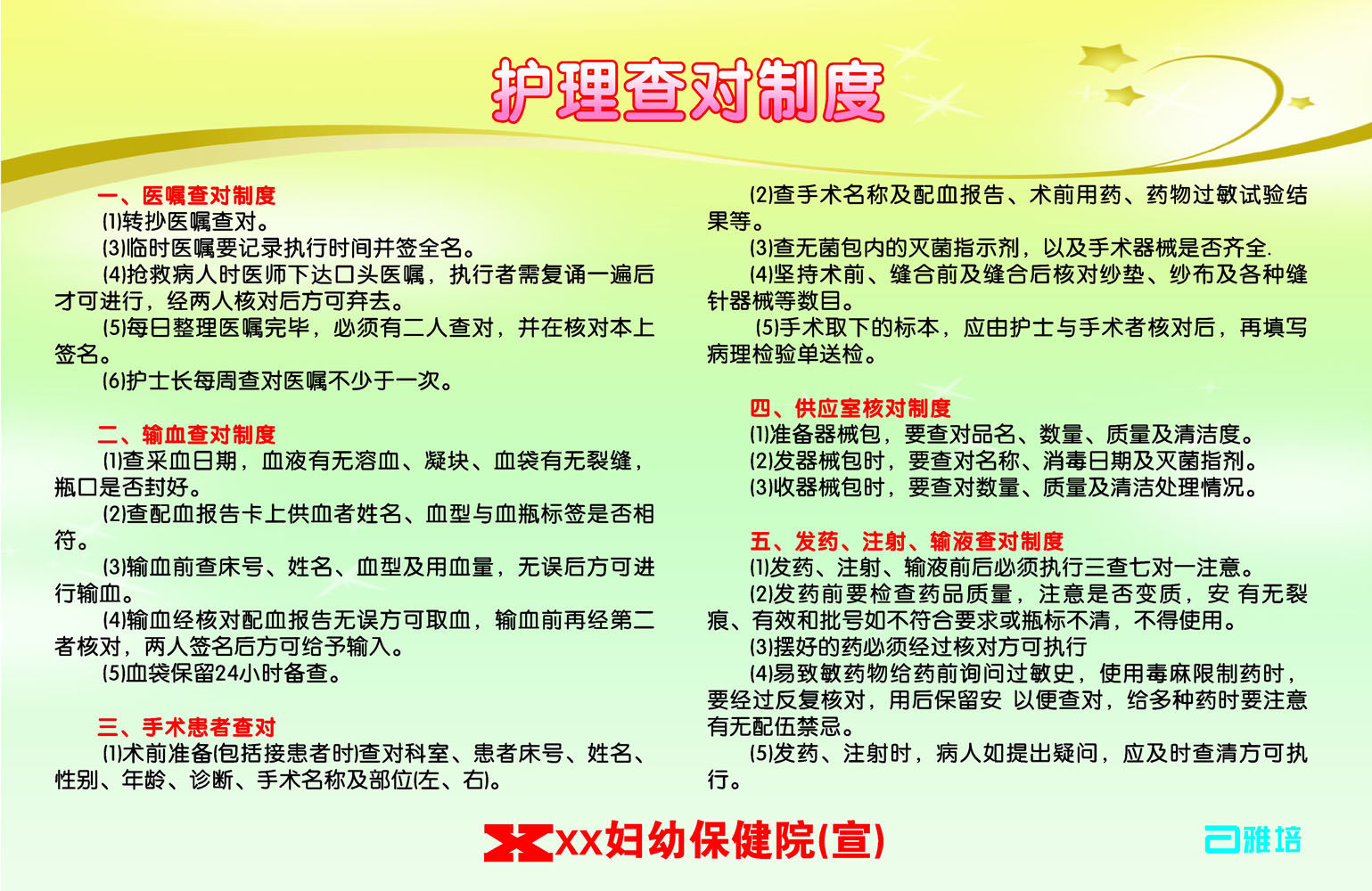 护理查对制度

一、医嘱查对制度
⑴转抄医嘱查对。
⑶临时医嘱要记录执行时间并签全名。
⑷抢救病人时医师下达口头医嘱，执行者需复诵一遍后才可进行，经两人核对后方可弃去。
⑸每日整理医嘱完毕，必须有二人查对，并在核对本上签名。
⑹护士长每周查对医嘱不少于一次。

二、输血查对制度
⑴查采血日期，血液有无溶血、凝块、血袋有无裂缝，瓶口是否封好。
⑵查配血报告卡上供血者姓名、血型与血瓶标签是否相符。
⑶输血前查床号、姓名、血型及用血量，无误后方可进行输血。
⑷输血经核对配血报告无误方可取血，输血前再经第二者核对，两人签名后方可给予输入。
⑸血袋保留24小时备查。

三、手术患者查对
⑴术前准备(包括接患者时)查对科室、患者床号、姓名、性别、年龄、诊断、手术名称及部位(左、右)。

⑵查手术名称及配血报告、术前用药、药物过敏试验结果等。
⑶查无菌包内的灭菌指示剂，以及手术器械是否齐全.
⑷坚持术前、缝合前及缝合后核对纱垫、纱布及各种缝针器械等数目。
⑸手术取下的标本，应由护士与手术者核对后，再填写病理检验单送检。

四、供应室核对制度
⑴准备器械包，要查对品名、数量、质量及清洁度。
⑵发器械包时，要查对名称、消毒日期及灭菌指剂。
⑶收器械包时，要查对数量、质量及清洁处理情况。

五、发药、注射、输液查对制度
⑴发药、注射、输液前后必须执行三查七对一注意。
⑵发药前要检查药品质量，注意是否变质，安 有无裂痕、有效和批号如不符合要求或瓶标不清，不得使用。
⑶摆好的药必须经过核对方可执行
⑷易致敏药物给药前询问过敏史，使用毒麻限制药时，要经过反复核对，用后保留安 以便查对，给多种药时要注意有无配伍禁忌。
⑸发药、注射时，病人如提出疑问，应及时查清方可执行。

XX妇幼保健院(宣)

雅培